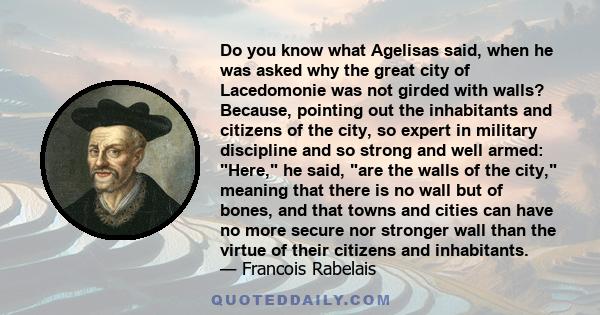 Do you know what Agelisas said, when he was asked why the great city of Lacedomonie was not girded with walls? Because, pointing out the inhabitants and citizens of the city, so expert in military discipline and so strong and well armed: "Here," he said, "are the walls of the city," meaning that there is no wall but of bones, and that towns and cities can have no more secure nor stronger wall than the virtue of their citizens and inhabitants.
— Francois Rabelais

QUOTEDDAILY.COM